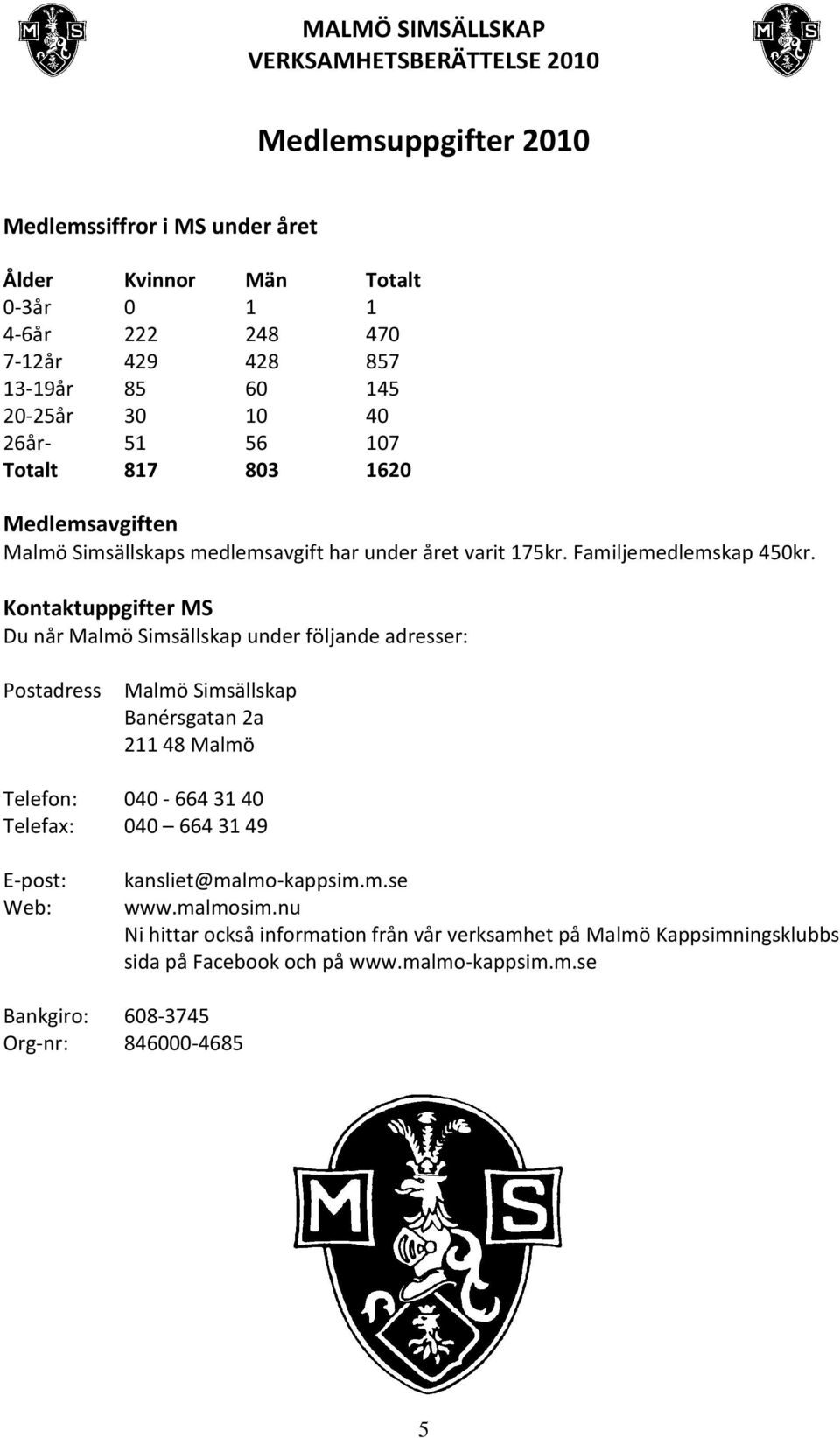 M S

MALMÖ SIMSÄLLSKAP
VERKSAMHETSBERÄTTELSE 2010

M S

Medlemsuppgifter 2010

Medlemssiffror i MS under året

| Ålder | Kvinnor | Män | Totalt |
|---|---|---|---|
| 0-3år | 0 | 1 | 1 |
| 4-6år | 222 | 248 | 470 |
| 7-12år | 429 | 428 | 857 |
| 13-19år | 85 | 60 | 145 |
| 20-25år | 30 | 10 | 40 |
| 26år- | 51 | 56 | 107 |
| Totalt | 817 | 803 | 1620 |

Medlemsavgiften
Malmö Simsällskaps medlemsavgift har under året varit 175kr. Familjemedlemskap 450kr.

Kontaktuppgifter MS
Du når Malmö Simsällskap under följande adresser:

Postadress Malmö Simsällskap
Banérsgatan 2a
211 48 Malmö

Telefon: 040 - 664 31 40
Telefax: 040 – 664 31 49

E-post: kansliet@malmo-kappsim.m.se
Web: www.malmosim.nu
Ni hittar också information från vår verksamhet på Malmö Kappsimningsklubbs sida på Facebook och på www.malmo-kappsim.m.se

Bankgiro: 608-3745
Org-nr: 846000-4685

M S

5